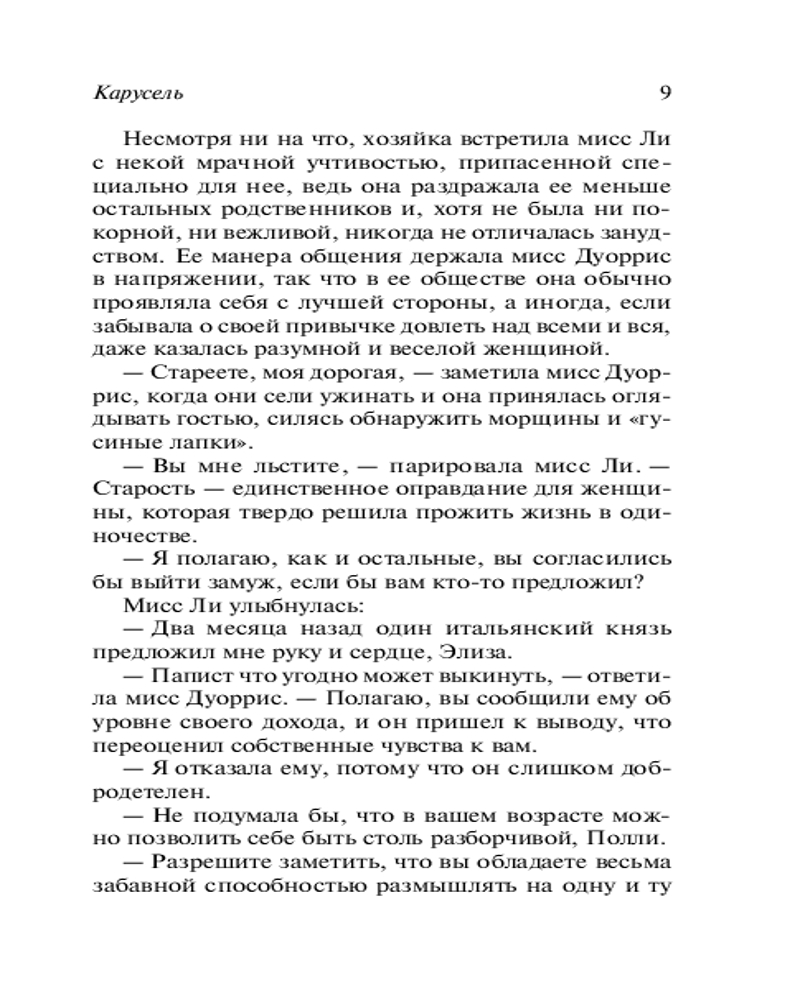 Карусель 9

Несмотря ни на что, хозяйка встретила мисс Ли с некой мрачной учтивостью, припасенной специально для нее, ведь она раздражала ее меньше остальных родственников и, хотя не была ни покорной, ни вежливой, никогда не отличалась занудством. Ее манера общения держала мисс Дуоррис в напряжении, так что в ее обществе она обычно проявляла себя с лучшей стороны, а иногда, если забывала о своей привычке довлеть над всеми и вся, даже казалась разумной и веселой женщиной.

— Стареете, моя дорогая, — заметила мисс Дуоррис, когда они сели ужинать и она принялась оглядывать гостью, силясь обнаружить морщины и «гусиные лапки».

— Вы мне льстите, — парировала мисс Ли. — Старость — единственное оправдание для женщины, которая твердо решила прожить жизнь в одиночестве.

— Я полагаю, как и остальные, вы согласились бы выйти замуж, если бы вам кто-то предложил?

Мисс Ли улыбнулась:

— Два месяца назад один итальянский князь предложил мне руку и сердце, Элиза.

— Папист что угодно может выкинуть, — ответила мисс Дуоррис. — Полагаю, вы сообщили ему об уровне своего дохода, и он пришел к выводу, что переоценил собственные чувства к вам.

— Я отказала ему, потому что он слишком добродетелен.

— Не подумала бы, что в вашем возрасте можно позволить себе быть столь разборчивой, Полли.

— Разрешите заметить, что вы обладаете весьма забавной способностью размышлять на одну и ту